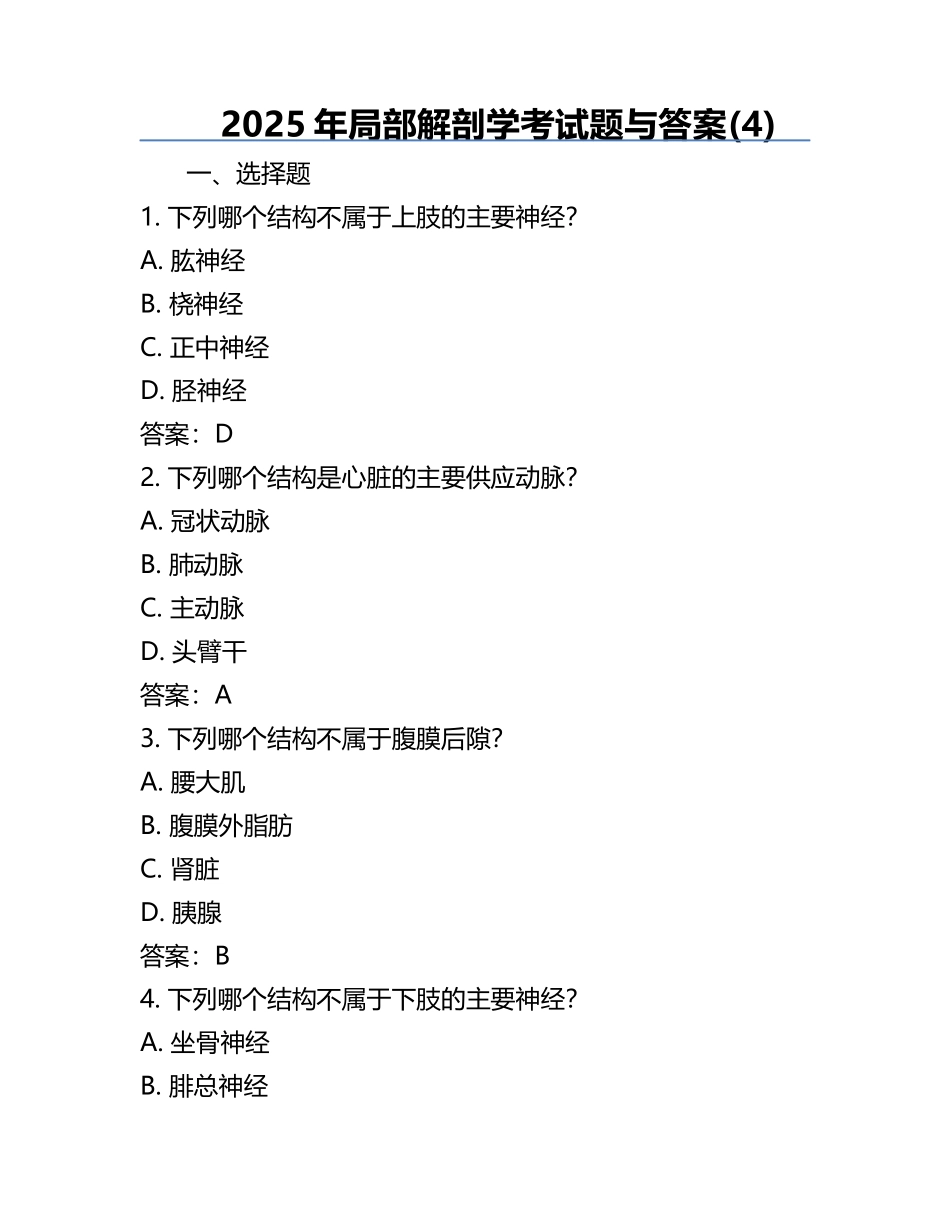 2025 年局部解剖学考试题与答案(4)

一、选择题

1. 下列哪个结构不属于上肢的主要神经?

A. 肱神经

B. 桡神经

C. 正中神经

D. 胫神经

答案：D

2. 下列哪个结构是心脏的主要供应动脉?

A. 冠状动脉

B. 肺动脉

C. 主动脉

D. 头臂干

答案：A

3. 下列哪个结构不属于腹膜后隙?

A. 腰大肌

B. 腹膜外脂肪

C. 肾脏

D. 胰腺

答案：B

4. 下列哪个结构不属于下肢的主要神经?

A. 坐骨神经

B. 腓总神经